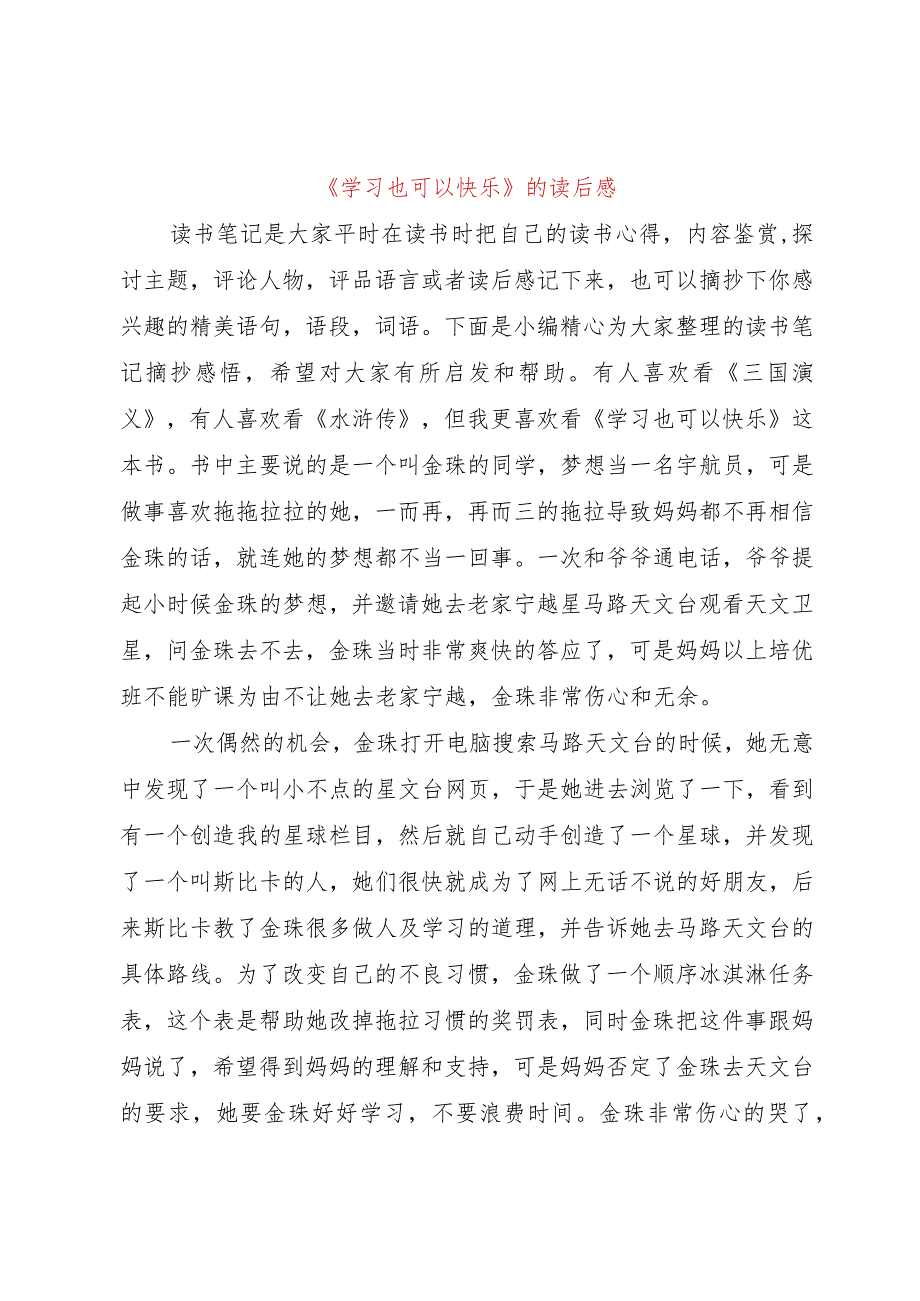 《学习也可以快乐》的读后感

读书笔记是大家平时在读书时把自己的读书心得，内容鉴赏,探讨主题，评论人物，评品语言或者读后感记下来，也可以摘抄下你感兴趣的精美语句，语段，词语。下面是小编精心为大家整理的读书笔记摘抄感悟，希望对大家有所启发和帮助。有人喜欢看《三国演义》，有人喜欢看《水浒传》，但我更喜欢看《学习也可以快乐》这本书。书中主要说的是一个叫金珠的同学，梦想当一名宇航员，可是做事喜欢拖拖拉拉的她，一而再，再而三的拖拉导致妈妈都不再相信金珠的话，就连她的梦想都不当一回事。一次和爷爷通电话，爷爷提起小时候金珠的梦想，并邀请她去老家宁越星马路天文台观看天文卫星，问金珠去不去，金珠当时非常爽快的答应了，可是妈妈以上培优班不能旷课为由不让她去老家宁越，金珠非常伤心和无余。

一次偶然的机会，金珠打开电脑搜索马路天文台的时候，她无意中发现了一个叫小不点的星文台网页，于是她进去浏览了一下，看到有一个创造我的星球栏目，然后就自己动手创造了一个星球，并发现了一个叫斯比卡的人，她们很快就成为了网上无话不说的好朋友，后来斯比卡教了金珠很多做人及学习的道理，并告诉她去马路天文台的具体路线。为了改变自己的不良习惯，金珠做了一个顺序冰淇淋任务表，这个表是帮助她改掉拖拉习惯的奖罚表，同时金珠把这件事跟妈妈说了，希望得到妈妈的理解和支持，可是妈妈否定了金珠去天文台的要求，她要金珠好好学习，不要浪费时间。金珠非常伤心的哭了，